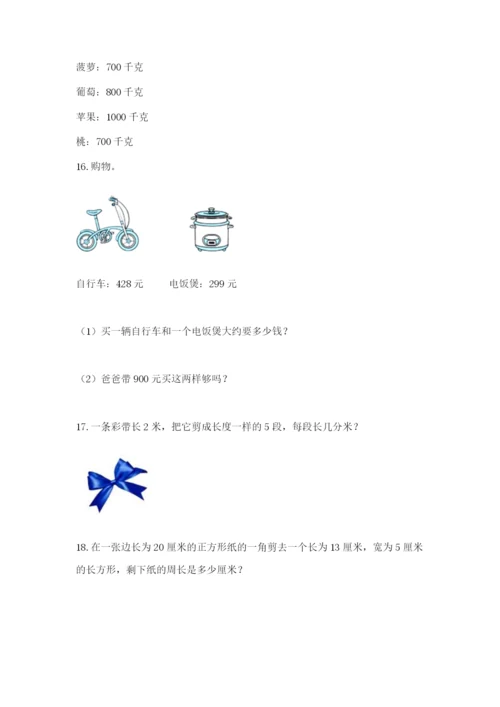 菠萝：700 千克

葡萄：800 千克

苹果：1000 千克

桃：700 千克

16. 购物。

自行车：428 元　　电饭煲：299 元

（1）买一辆自行车和一个电饭煲大约要多少钱？

（2）爸爸带 900 元买这两样够吗？

17. 一条彩带长 2 米，把它剪成长度一样的 5 段，每段长几分米？

18. 在一张边长为 20 厘米的正方形纸的一角剪去一个长为 13 厘米，宽为 5 厘米的长方形，剩下纸的周长是多少厘米？